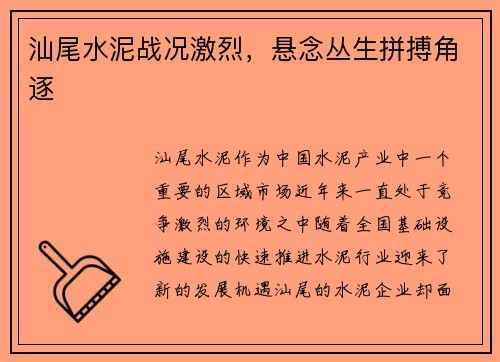 汕尾水泥战况激烈，悬念丛生拼搏角逐

汕尾水泥作为中国水泥产业中一个重要的区域市场近年来一直处于竞争激烈的环境之中随着全国基础设施建设的快速推进水泥行业迎来了新的发展机遇汕尾的水泥企业却面